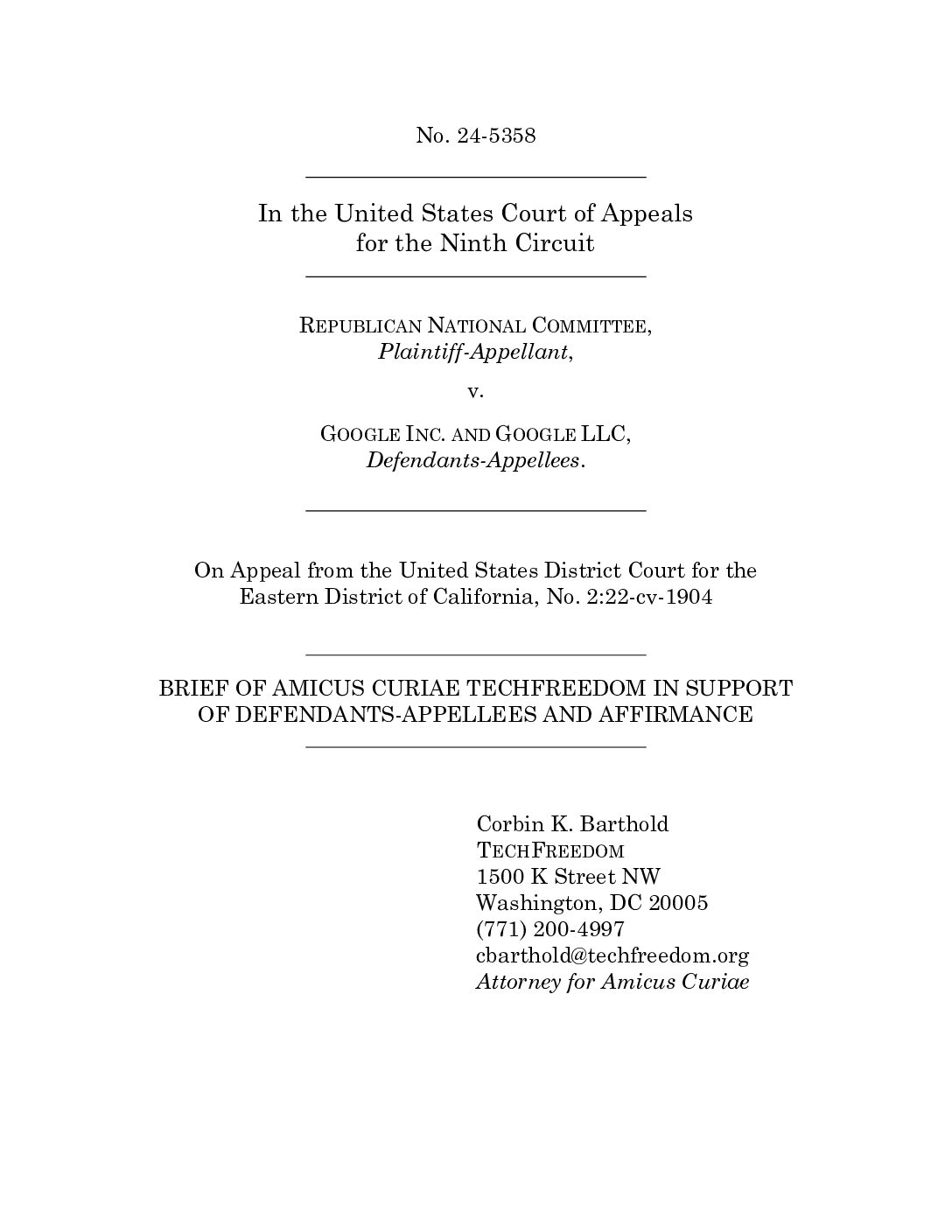 No. 24-5358

In the United States Court of Appeals
for the Ninth Circuit

REPUBLICAN NATIONAL COMMITTEE,
Plaintiff-Appellant,

v.

GOOGLE INC. AND GOOGLE LLC,
Defendants-Appellees.

On Appeal from the United States District Court for the Eastern District of California, No. 2:22-cv-1904

BRIEF OF AMICUS CURIAE TECHFREEDOM IN SUPPORT OF DEFENDANTS-APPELLEES AND AFFIRMANCE

Corbin K. Barthold
TECHFREEDOM
1500 K Street NW
Washington, DC 20005
(771) 200-4997
cbarthold@techfreedom.org
Attorney for Amicus Curiae